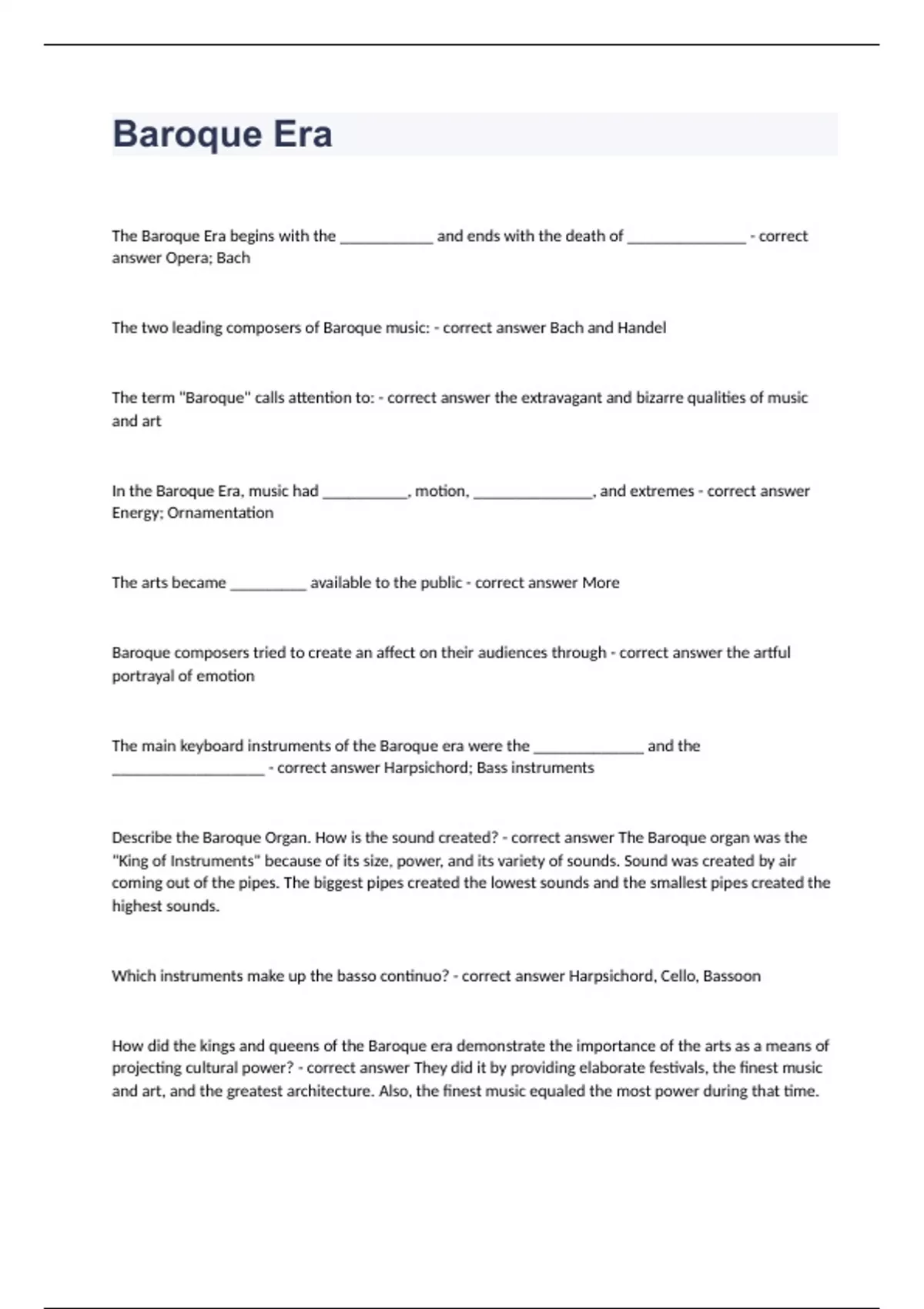 Baroque Era

The Baroque Era begins with the ____________ and ends with the death of _______________ - correct answer Opera; Bach

The two leading composers of Baroque music: - correct answer Bach and Handel

The term "Baroque" calls attention to: - correct answer the extravagant and bizarre qualities of music and art

In the Baroque Era, music had ___________, motion, _______________, and extremes - correct answer Energy; Ornamentation

The arts became __________ available to the public - correct answer More

Baroque composers tried to create an affect on their audiences through - correct answer the artful portrayal of emotion

The main keyboard instruments of the Baroque era were the ______________ and the ____________________ - correct answer Harpsichord; Bass instruments

Describe the Baroque Organ. How is the sound created? - correct answer The Baroque organ was the "King of Instruments" because of its size, power, and its variety of sounds. Sound was created by air coming out of the pipes. The biggest pipes created the lowest sounds and the smallest pipes created the highest sounds.

Which instruments make up the basso continuo? - correct answer Harpsichord, Cello, Bassoon

How did the kings and queens of the Baroque era demonstrate the importance of the arts as a means of projecting cultural power? - correct answer They did it by providing elaborate festivals, the finest music and art, and the greatest architecture. Also, the finest music equaled the most power during that time.